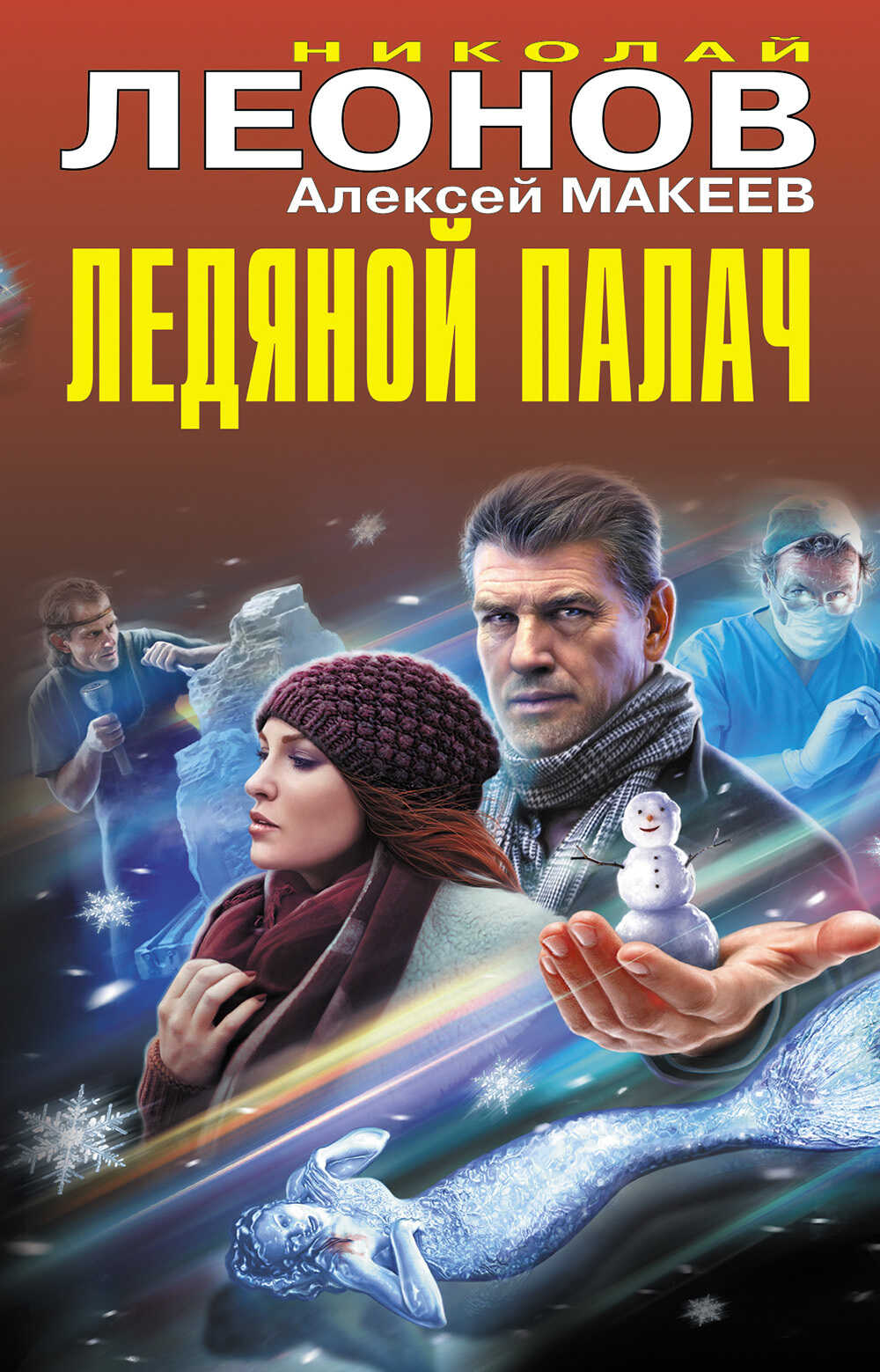 НИКОЛАЙ
ЛЕОНОВ
Алексей МАКЕЕВ
ЛЕДЯНОЙ ПАЛАЧ